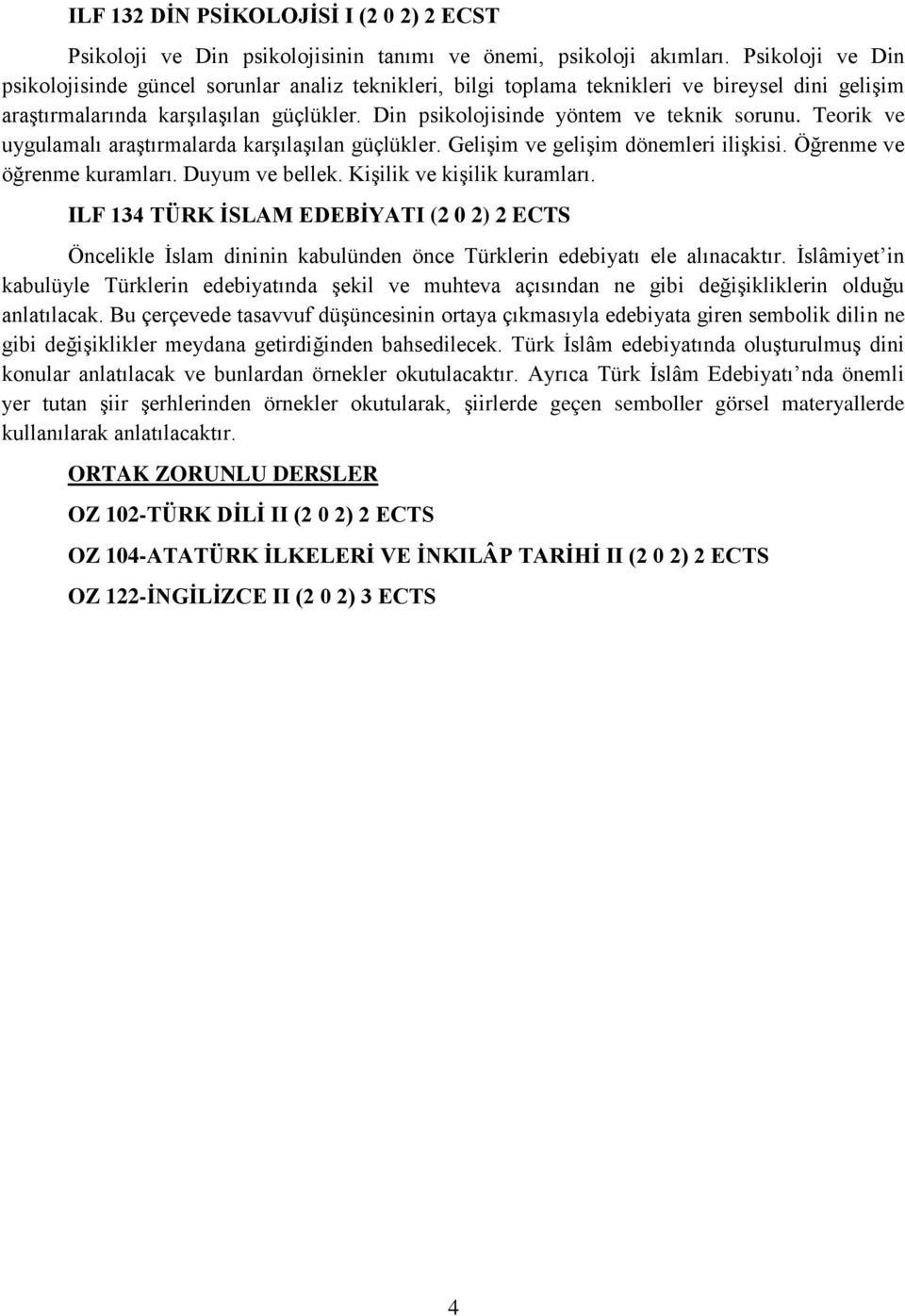 ILF 132 DİN PSİKOLOJİSİ I (2 0 2) 2 ECST

Psikoloji ve Din psikolojisinin tanımı ve önemi, psikoloji akımları. Psikoloji ve Din psikolojisinde güncel sorunlar analiz teknikleri, bilgi toplama teknikleri ve bireysel dini gelişim araştırmalarında karşılaşılan güçlükler. Din psikolojisinde yöntem ve teknik sorunu. Teorik ve uygulamalı araştırmalarda karşılaşılan güçlükler. Gelişim ve gelişim dönemleri ilişkisi. Öğrenme ve öğrenme kuramları. Duyum ve bellek. Kişilik ve kişilik kuramları.

ILF 134 TÜRK İSLAM EDEBİYATI (2 0 2) 2 ECTS

Öncelikle İslam dininin kabulünden önce Türklerin edebiyatı ele alınacaktır. İslâmiyet'in kabulüyle Türklerin edebiyatında şekil ve muhteva açısından ne gibi değişikliklerin olduğu anlatılacak. Bu çerçevede tasavvuf düşüncesinin ortaya çıkmasıyla edebiyata giren sembolik dilin ne gibi değişiklikler meydana getirdiğinden bahsedilecek. Türk İslâm edebiyatında oluşturulmuş dini konular anlatılacak ve bunlardan örnekler okutulacaktır. Ayrıca Türk İslâm Edebiyatı'nda önemli yer tutan şiir şerhlerinden örnekler okutularak, şiirlerde geçen semboller görsel materyallerde kullanılarak anlatılacaktır.

ORTAK ZORUNLU DERSLER

OZ 102-TÜRK DİLİ II (2 0 2) 2 ECTS

OZ 104-ATATÜRK İLKELERİ VE İNKILÂP TARİHİ II (2 0 2) 2 ECTS

OZ 122-İNGİLİZCE II (2 0 2) 3 ECTS

4